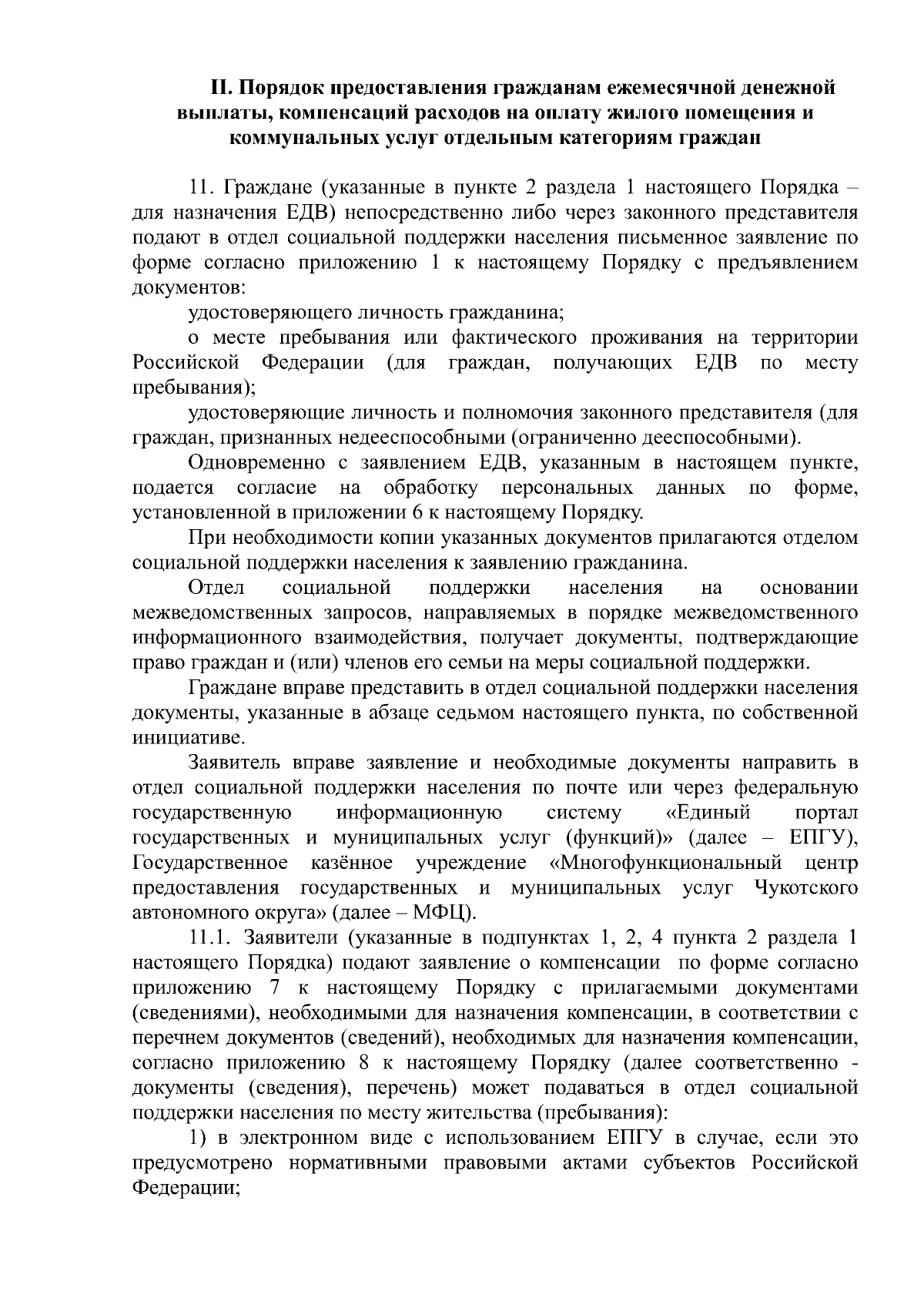 II. Порядок предоставления гражданам ежемесячной денежной выплаты, компенсаций расходов на оплату жилого помещения и коммунальных услуг отдельным категориям граждан

11. Граждане (указанные в пункте 2 раздела 1 настоящего Порядка – для назначения ЕДВ) непосредственно либо через законного представителя подают в отдел социальной поддержки населения письменное заявление по форме согласно приложению 1 к настоящему Порядку с предъявлением документов:

удостоверяющего личность гражданина;

о месте пребывания или фактического проживания на территории Российской Федерации (для граждан, получающих ЕДВ по месту пребывания);

удостоверяющие личность и полномочия законного представителя (для граждан, признанных недееспособными (ограниченно дееспособными).

Одновременно с заявлением ЕДВ, указанным в настоящем пункте, подается согласие на обработку персональных данных по форме, установленной в приложении 6 к настоящему Порядку.

При необходимости копии указанных документов прилагаются отделом социальной поддержки населения к заявлению гражданина.

Отдел социальной поддержки населения на основании межведомственных запросов, направляемых в порядке межведомственного информационного взаимодействия, получает документы, подтверждающие право граждан и (или) членов его семьи на меры социальной поддержки.

Граждане вправе представить в отдел социальной поддержки населения документы, указанные в абзаце седьмом настоящего пункта, по собственной инициативе.

Заявитель вправе заявление и необходимые документы направить в отдел социальной поддержки населения по почте или через федеральную государственную информационную систему «Единый портал государственных и муниципальных услуг (функций)» (далее – ЕПГУ), Государственное казённое учреждение «Многофункциональный центр предоставления государственных и муниципальных услуг Чукотского автономного округа» (далее – МФЦ).

11.1. Заявители (указанные в подпунктах 1, 2, 4 пункта 2 раздела 1 настоящего Порядка) подают заявление о компенсации по форме согласно приложению 7 к настоящему Порядку с прилагаемыми документами (сведениями), необходимыми для назначения компенсации, в соответствии с перечнем документов (сведений), необходимых для назначения компенсации, согласно приложению 8 к настоящему Порядку (далее соответственно - документы (сведения), перечень) может подаваться в отдел социальной поддержки населения по месту жительства (пребывания):

1) в электронном виде с использованием ЕПГУ в случае, если это предусмотрено нормативными правовыми актами субъектов Российской Федерации;